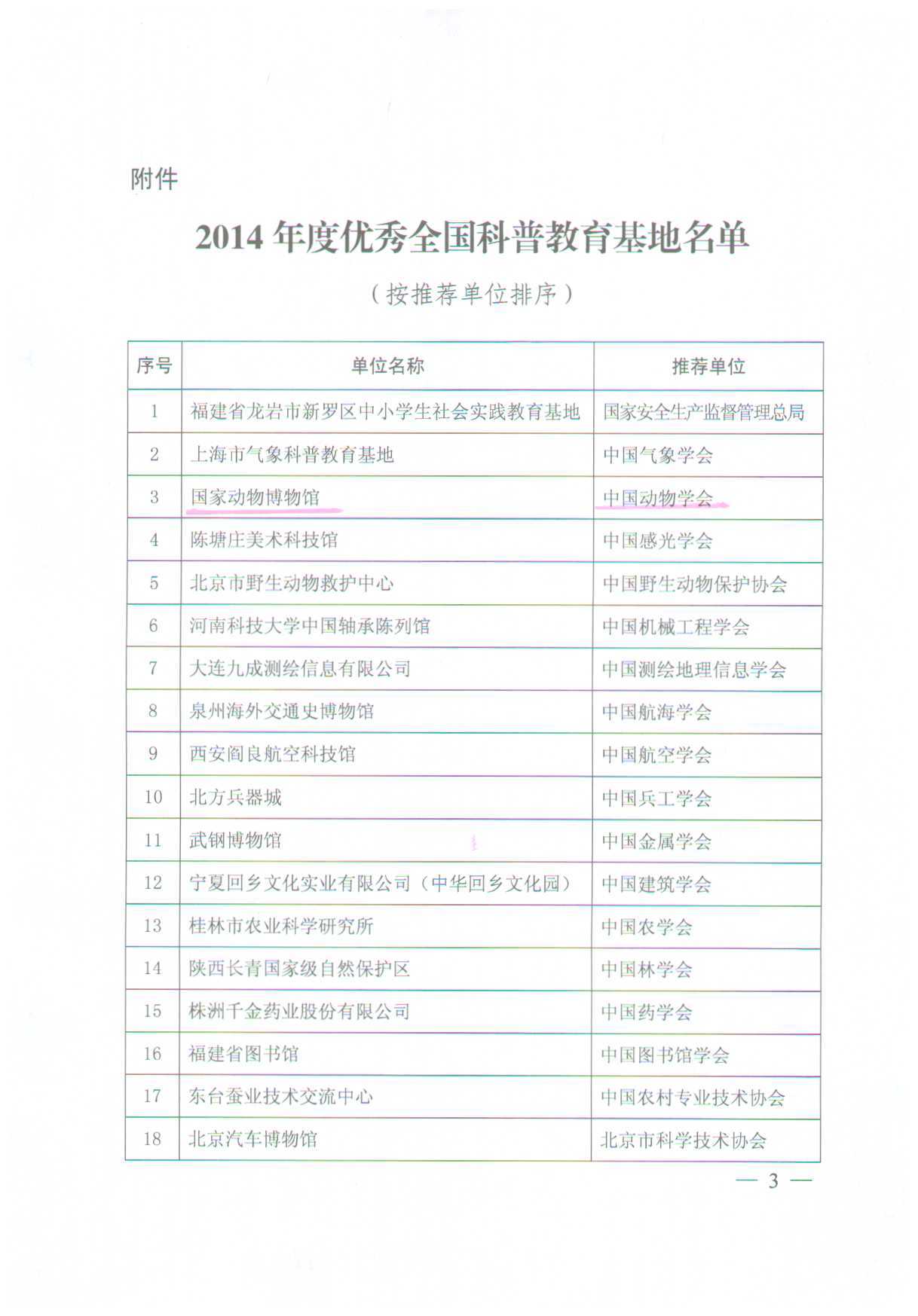 附件

2014 年度优秀全国科普教育基地名单

（按推荐单位排序）

| 序号 | 单位名称 | 推荐单位 |
|---|---|---|
| 1 | 福建省龙岩市新罗区中小学生社会实践教育基地 | 国家安全生产监督管理总局 |
| 2 | 上海市气象科普教育基地 | 中国气象学会 |
| 3 | 国家动物博物馆 | 中国动物学会 |
| 4 | 陈塘庄美术科技馆 | 中国感光学会 |
| 5 | 北京市野生动物救护中心 | 中国野生动物保护协会 |
| 6 | 河南科技大学中国轴承陈列馆 | 中国机械工程学会 |
| 7 | 大连九成测绘信息有限公司 | 中国测绘地理信息学会 |
| 8 | 泉州海外交通史博物馆 | 中国航海学会 |
| 9 | 西安阎良航空科技馆 | 中国航空学会 |
| 10 | 北方兵器城 | 中国兵工学会 |
| 11 | 武钢博物馆 | 中国金属学会 |
| 12 | 宁夏回乡文化实业有限公司（中华回乡文化园） | 中国建筑学会 |
| 13 | 桂林市农业科学研究所 | 中国农学会 |
| 14 | 陕西长青国家级自然保护区 | 中国林学会 |
| 15 | 株洲千金药业股份有限公司 | 中国药学会 |
| 16 | 福建省图书馆 | 中国图书馆学会 |
| 17 | 东台蚕业技术交流中心 | 中国农村专业技术协会 |
| 18 | 北京汽车博物馆 | 北京市科学技术协会 |

— 3 —